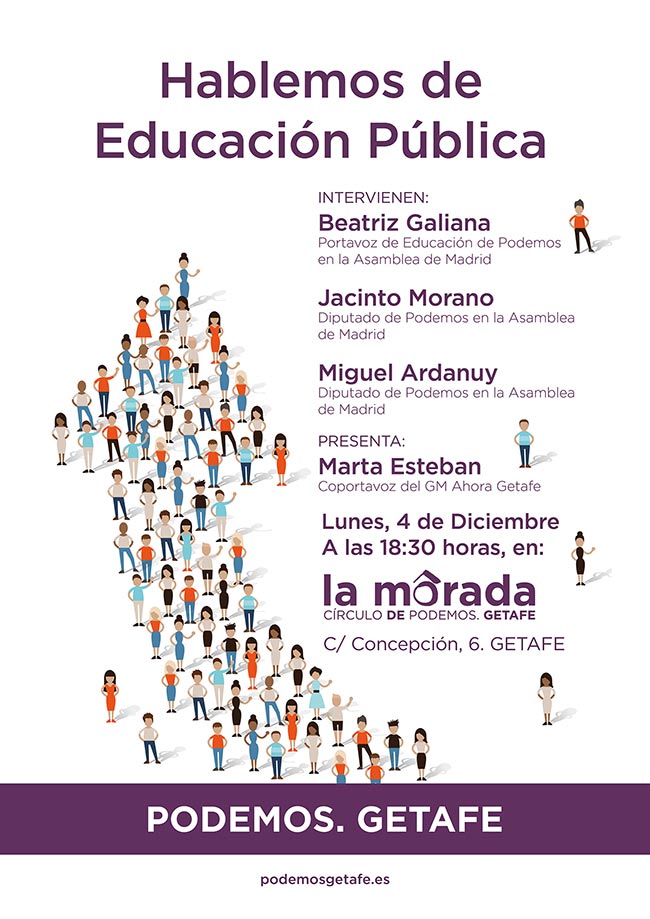 Hablemos de
Educación Pública

INTERVIENEN:

Beatriz Galiana
Portavoz de Educación de Podemos en la Asamblea de Madrid

Jacinto Morano
Diputado de Podemos en la Asamblea de Madrid

Miguel Ardanuy
Diputado de Podemos en la Asamblea de Madrid

PRESENTA:

Marta Esteban
Coportavoz del GM Ahora Getafe

Lunes, 4 de Diciembre
A las 18:30 horas, en:

la morada
CÍRCULO DE PODEMOS. GETAFE

C/ Concepción, 6. GETAFE

PODEMOS. GETAFE

podemosgetafe.es